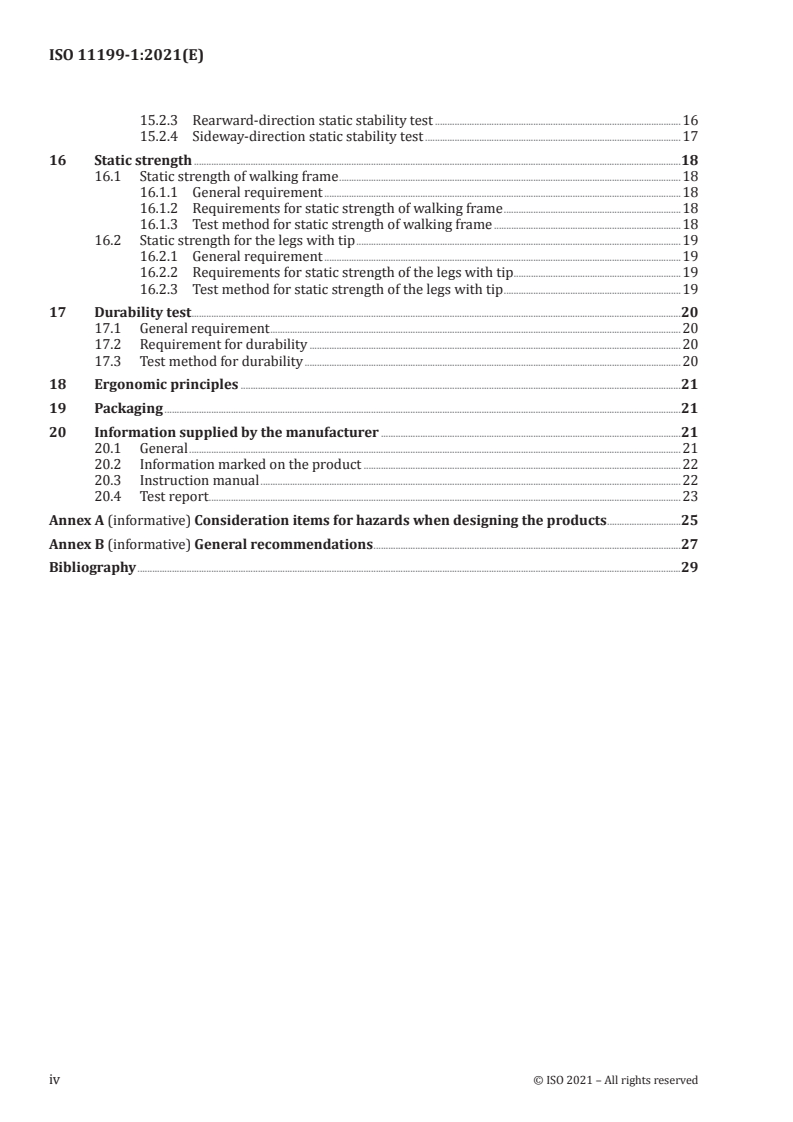 ISO 11199-1:2021(E)

15.2.3 Rearward-direction static stability test 16
15.2.4 Sideway-direction static stability test 17

16 Static strength 18
16.1 Static strength of walking frame 18
16.1.1 General requirement 18
16.1.2 Requirements for static strength of walking frame 18
16.1.3 Test method for static strength of walking frame 18
16.2 Static strength for the legs with tip 19
16.2.1 General requirement 19
16.2.2 Requirements for static strength of the legs with tip 19
16.2.3 Test method for static strength of the legs with tip 19

17 Durability test 20
17.1 General requirement 20
17.2 Requirement for durability 20
17.3 Test method for durability 20

18 Ergonomic principles 21

19 Packaging 21

20 Information supplied by the manufacturer 21
20.1 General 21
20.2 Information marked on the product 22
20.3 Instruction manual 22
20.4 Test report 23

Annex A (informative) Consideration items for hazards when designing the products 25

Annex B (informative) General recommendations 27

Bibliography 29

iv © ISO 2021 – All rights reserved